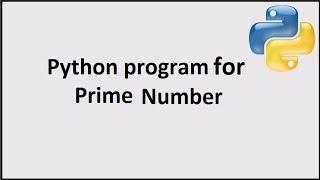 Python program for Prime Number